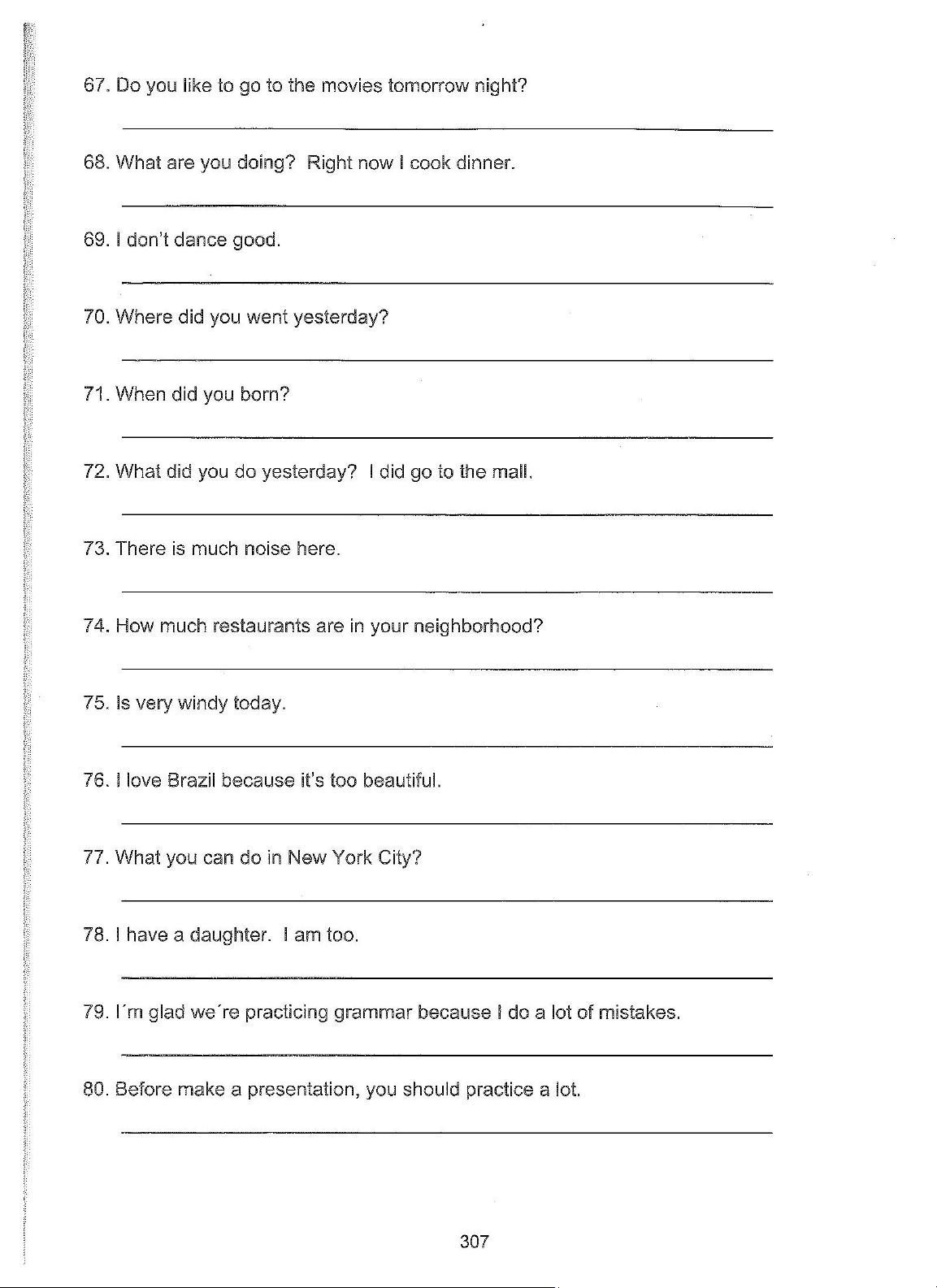 67. Do you like to go to the movies tomorrow night?

68. What are you doing? Right now I cook dinner.

69. I don't dance good.

70. Where did you went yesterday?

71. When did you born?

72. What did you do yesterday? I did go to the mall.

73. There is much noise here.

74. How much restaurants are in your neighborhood?

75. Is very windy today.

76. I love Brazil because it's too beautiful.

77. What you can do in New York City?

78. I have a daughter. I am too.

79. I´m glad we´re practicing grammar because I do a lot of mistakes.

80. Before make a presentation, you should practice a lot.

307